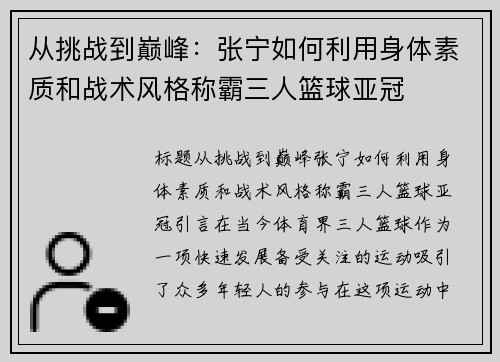 从挑战到巅峰：张宁如何利用身体素质和战术风格称霸三人篮球亚冠

标题从挑战到巅峰张宁如何利用身体素质和战术风格称霸三人篮球亚冠引言在当今体育界三人篮球作为一项快速发展备受关注的运动吸引了众多年轻人的参与在这项运动中